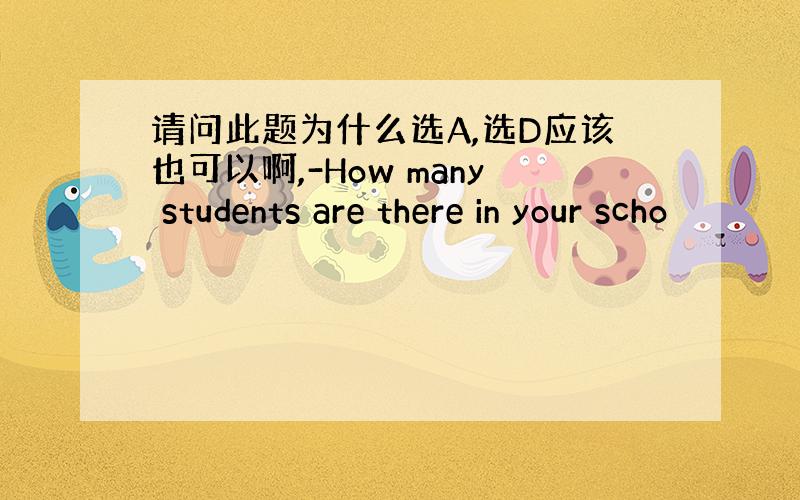 请问此题为什么选A,选D应该也可以啊,-How many students are there in your scho